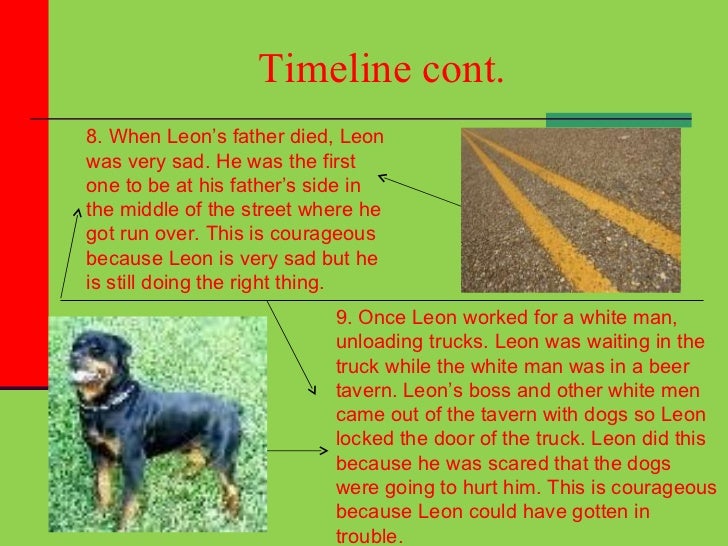 Timeline cont.

8. When Leon's father died, Leon was very sad. He was the first one to be at his father's side in the middle of the street where he got run over. This is courageous because Leon is very sad but he is still doing the right thing.

9. Once Leon worked for a white man, unloading trucks. Leon was waiting in the truck while the white man was in a beer tavern. Leon's boss and other white men came out of the tavern with dogs so Leon locked the door of the truck. Leon did this because he was scared that the dogs were going to hurt him. This is courageous because Leon could have gotten in trouble.